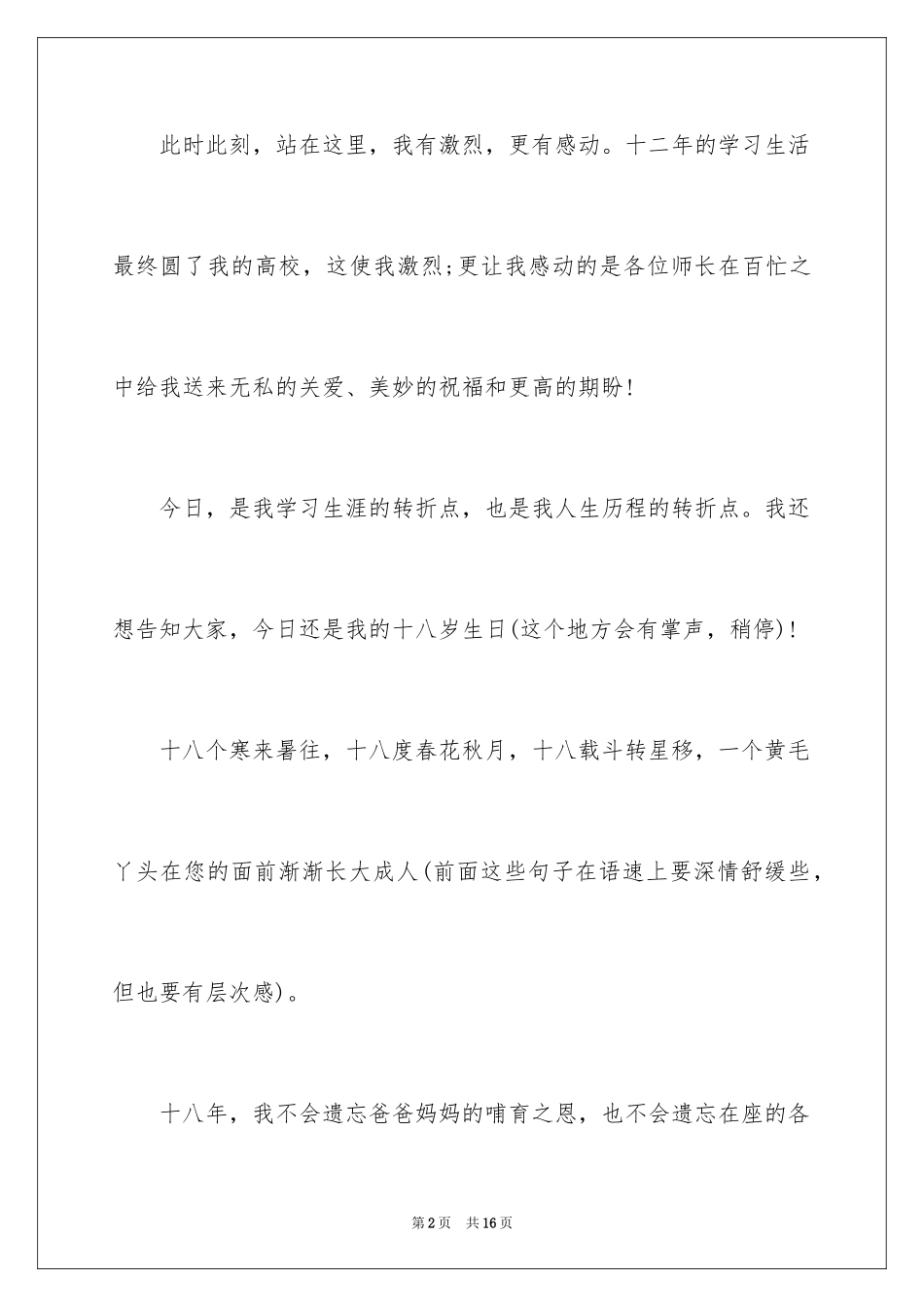 此时此刻，站在这里，我有激烈，更有感动。十二年的学习生活最终圆了我的高校，这使我激烈;更让我感动的是各位师长在百忙之中给我送来无私的关爱、美妙的祝福和更高的期盼!

今日，是我学习生涯的转折点，也是我人生历程的转折点。我还想告知大家，今日还是我的十八岁生日(这个地方会有掌声，稍停)!

十八个寒来暑往，十八度春花秋月，十八载斗转星移，一个黄毛丫头在您的面前渐渐长大成人(前面这些句子在语速上要深情舒缓些，但也要有层次感)。

十八年，我不会遗忘爸爸妈妈的哺育之恩，也不会遗忘在座的各

第2页　共16页